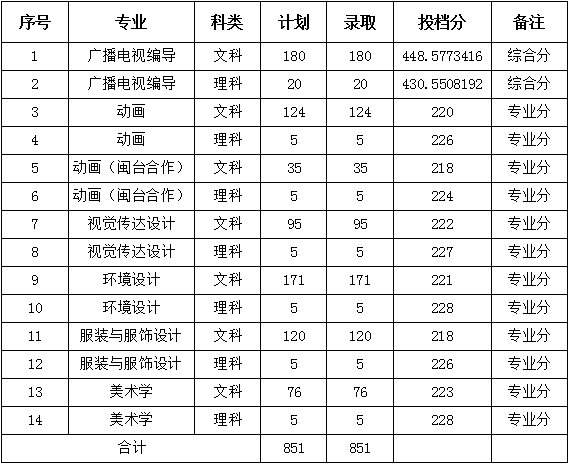 | 序号 | 专业 | 科类 | 计划 | 录取 | 投档分 | 备注 |
|---|---|---|---|---|---|---|
| 1 | 广播电视编导 | 文科 | 180 | 180 | 448.5773416 | 综合分 |
| 2 | 广播电视编导 | 理科 | 20 | 20 | 430.5508192 | 综合分 |
| 3 | 动画 | 文科 | 124 | 124 | 220 | 专业分 |
| 4 | 动画 | 理科 | 5 | 5 | 226 | 专业分 |
| 5 | 动画（闽台合作） | 文科 | 35 | 35 | 218 | 专业分 |
| 6 | 动画（闽台合作） | 理科 | 5 | 5 | 224 | 专业分 |
| 7 | 视觉传达设计 | 文科 | 95 | 95 | 222 | 专业分 |
| 8 | 视觉传达设计 | 理科 | 5 | 5 | 227 | 专业分 |
| 9 | 环境设计 | 文科 | 171 | 171 | 221 | 专业分 |
| 10 | 环境设计 | 理科 | 5 | 5 | 228 | 专业分 |
| 11 | 服装与服饰设计 | 文科 | 120 | 120 | 218 | 专业分 |
| 12 | 服装与服饰设计 | 理科 | 5 | 5 | 226 | 专业分 |
| 13 | 美术学 | 文科 | 76 | 76 | 223 | 专业分 |
| 14 | 美术学 | 理科 | 5 | 5 | 228 | 专业分 |
| 合计 | | | 851 | 851 | | |